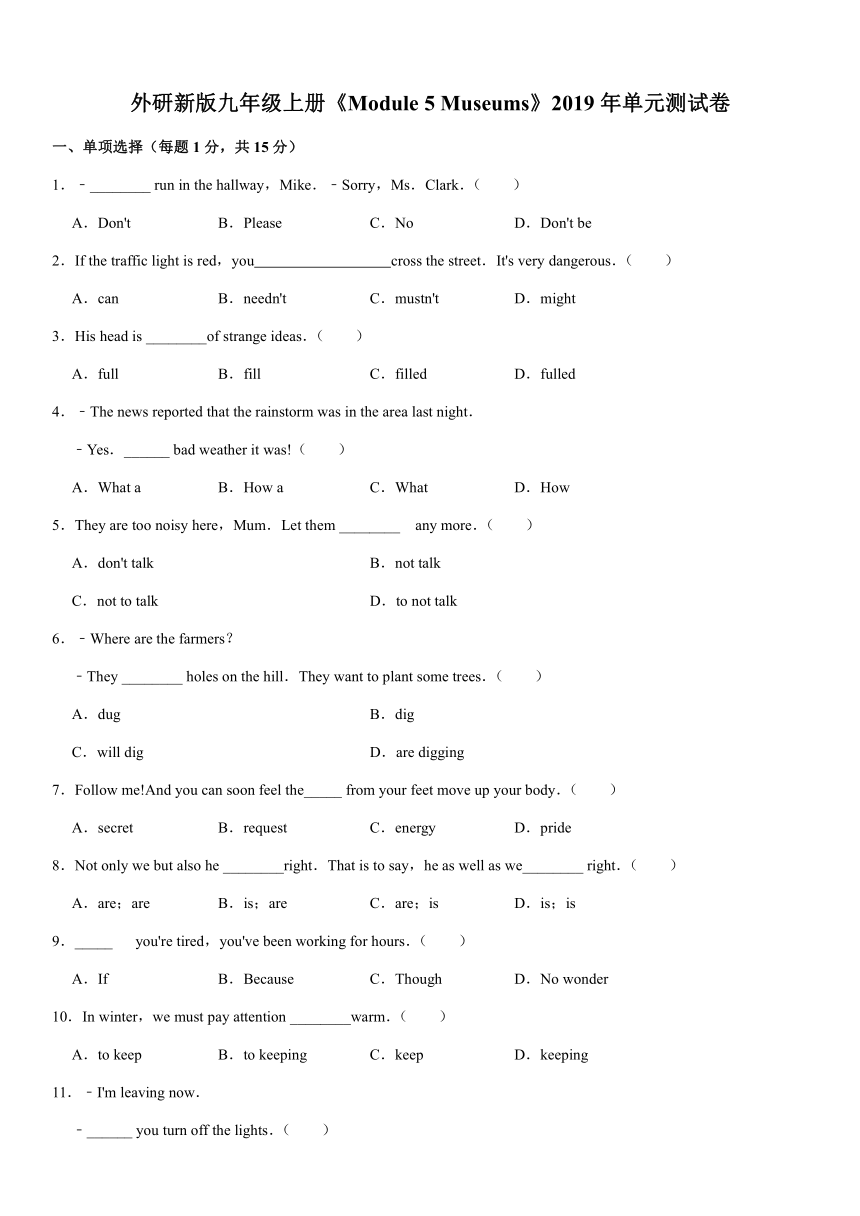 外研新版九年级上册《Module 5 Museums》2019 年单元测试卷

一、单项选择（每题 1 分，共 15 分）

1．﹣________ run in the hallway，Mike．﹣Sorry，Ms．Clark．（　　）

A．Don't　　B．Please　　C．No　　D．Don't be

2．If the traffic light is red，you__________________cross the street．It's very dangerous．（　　）

A．can　　B．needn't　　C．mustn't　　D．might

3．His head is ________of strange ideas．（　　）

A．full　　B．fill　　C．filled　　D．fulled

4．﹣The news reported that the rainstorm was in the area last night．

﹣Yes．______ bad weather it was!（　　）

A．What a　　B．How a　　C．What　　D．How

5．They are too noisy here，Mum．Let them ________　any more．（　　）

A．don't talk　　B．not talk

C．not to talk　　D．to not talk

6．﹣Where are the farmers？

﹣They ________ holes on the hill．They want to plant some trees．（　　）

A．dug　　B．dig

C．will dig　　D．are digging

7．Follow me!And you can soon feel the_____ from your feet move up your body．（　　）

A．secret　　B．request　　C．energy　　D．pride

8．Not only we but also he ________right．That is to say，he as well as we________ right．（　　）

A．are；are　　B．is；are　　C．are；is　　D．is；is

9．_____　you're tired，you've been working for hours．（　　）

A．If　　B．Because　　C．Though　　D．No wonder

10．In winter，we must pay attention ________warm．（　　）

A．to keep　　B．to keeping　　C．keep　　D．keeping

11．﹣I'm leaving now．

﹣______ you turn off the lights．（　　）